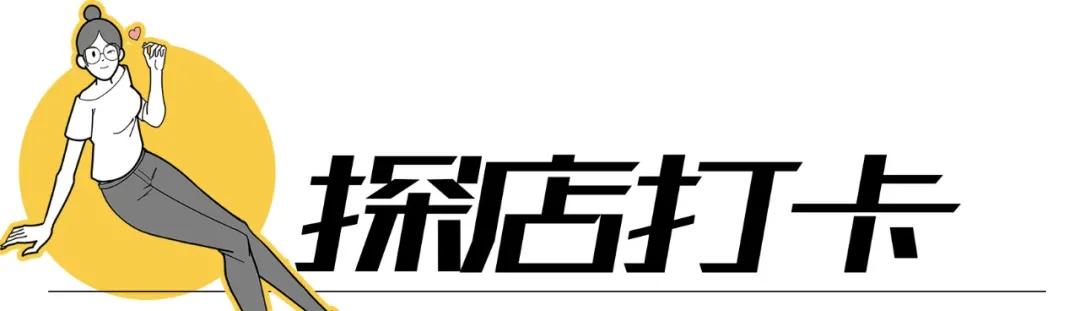 探店打卡